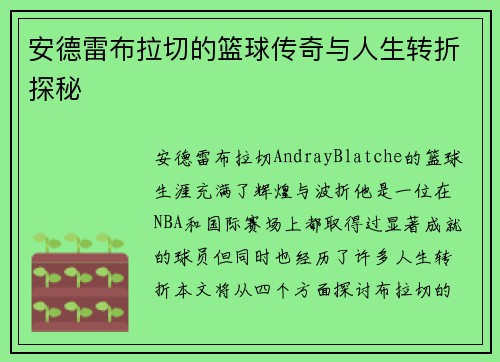 安德雷布拉切的篮球传奇与人生转折探秘

安德雷布拉切AndrayBlatche的篮球生涯充满了辉煌与波折他是一位在NBA和国际赛场上都取得过显著成就的球员但同时也经历了许多人生转折本文将从四个方面探讨布拉切的